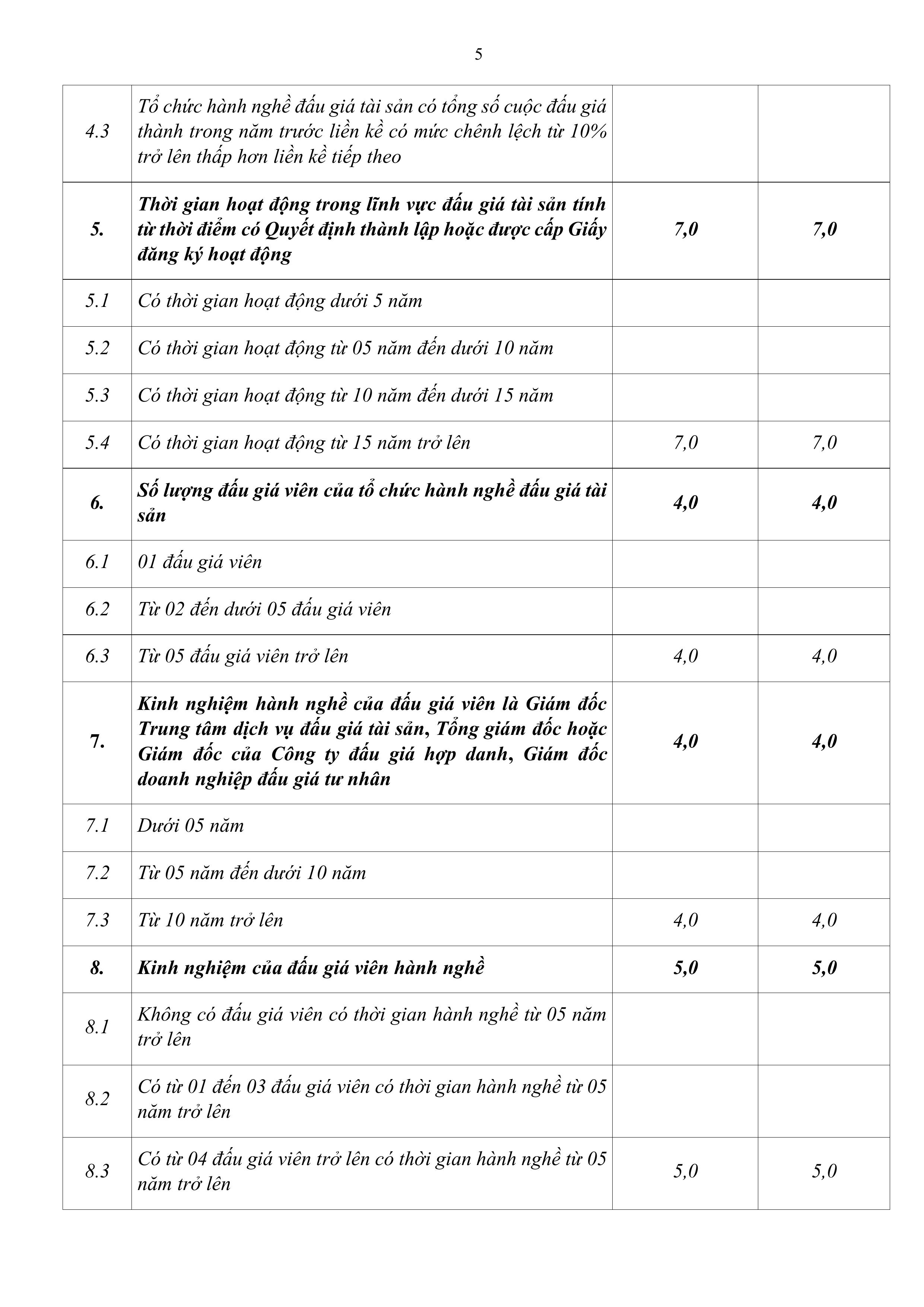 5

| | | | |
|---|---|---|---|
| 4.3 | Tổ chức hành nghề đấu giá tài sản có tổng số cuộc đấu giá thành trong năm trước liền kề có mức chênh lệch từ 10% trở lên thấp hơn liền kề tiếp theo | | |
| 5. | Thời gian hoạt động trong lĩnh vực đấu giá tài sản tính từ thời điểm có Quyết định thành lập hoặc được cấp Giấy đăng ký hoạt động | 7,0 | 7,0 |
| 5.1 | Có thời gian hoạt động dưới 5 năm | | |
| 5.2 | Có thời gian hoạt động từ 05 năm đến dưới 10 năm | | |
| 5.3 | Có thời gian hoạt động từ 10 năm đến dưới 15 năm | | |
| 5.4 | Có thời gian hoạt động từ 15 năm trở lên | 7,0 | 7,0 |
| 6. | Số lượng đấu giá viên của tổ chức hành nghề đấu giá tài sản | 4,0 | 4,0 |
| 6.1 | 01 đấu giá viên | | |
| 6.2 | Từ 02 đến dưới 05 đấu giá viên | | |
| 6.3 | Từ 05 đấu giá viên trở lên | 4,0 | 4,0 |
| 7. | Kinh nghiệm hành nghề của đấu giá viên là Giám đốc Trung tâm dịch vụ đấu giá tài sản, Tổng giám đốc hoặc Giám đốc của Công ty đấu giá hợp danh, Giám đốc doanh nghiệp đấu giá tư nhân | 4,0 | 4,0 |
| 7.1 | Dưới 05 năm | | |
| 7.2 | Từ 05 năm đến dưới 10 năm | | |
| 7.3 | Từ 10 năm trở lên | 4,0 | 4,0 |
| 8. | Kinh nghiệm của đấu giá viên hành nghề | 5,0 | 5,0 |
| 8.1 | Không có đấu giá viên có thời gian hành nghề từ 05 năm trở lên | | |
| 8.2 | Có từ 01 đến 03 đấu giá viên có thời gian hành nghề từ 05 năm trở lên | | |
| 8.3 | Có từ 04 đấu giá viên trở lên có thời gian hành nghề từ 05 năm trở lên | 5,0 | 5,0 |